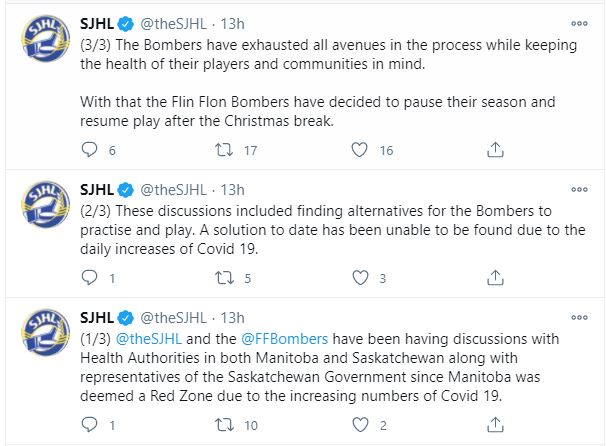 SJHL @theSJHL · 13h
(3/3) The Bombers have exhausted all avenues in the process while keeping the health of their players and communities in mind.

With that the Flin Flon Bombers have decided to pause their season and resume play after the Christmas break.

6 17 16

SJHL @theSJHL · 13h
(2/3) These discussions included finding alternatives for the Bombers to practise and play. A solution to date has been unable to be found due to the daily increases of Covid 19.

1 5 3

SJHL @theSJHL · 13h
(1/3) @theSJHL and the @FFBombers have been having discussions with Health Authorities in both Manitoba and Saskatchewan along with representatives of the Saskatchewan Government since Manitoba was deemed a Red Zone due to the increasing numbers of Covid 19.

1 10 2